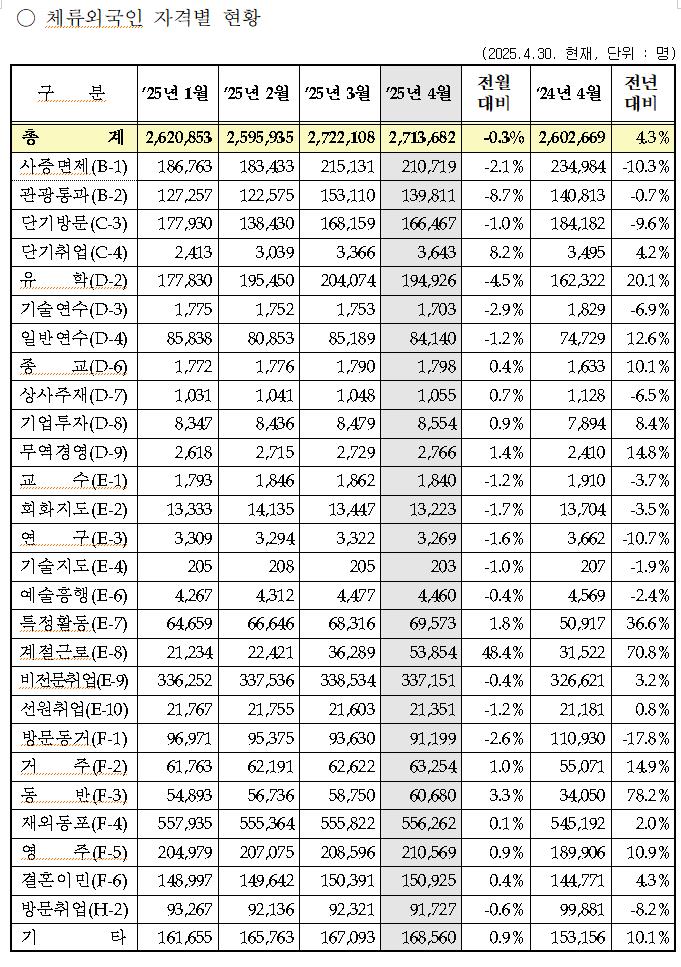 ○ 체류외국인 자격별 현황

(2025.4.30. 현재, 단위 : 명)

| 구 분 | '25년 1월 | '25년 2월 | '25년 3월 | '25년 4월 | 전월 대비 | '24년 4월 | 전년 대비 |
|---|---|---|---|---|---|---|---|
| 총 계 | 2,620,853 | 2,595,935 | 2,722,108 | 2,713,682 | -0.3% | 2,602,669 | 4.3% |
| 사증면제(B-1) | 186,763 | 183,433 | 215,131 | 210,719 | -2.1% | 234,984 | -10.3% |
| 관광통과(B-2) | 127,257 | 122,575 | 153,110 | 139,811 | -8.7% | 140,813 | -0.7% |
| 단기방문(C-3) | 177,930 | 138,430 | 168,159 | 166,467 | -1.0% | 184,182 | -9.6% |
| 단기취업(C-4) | 2,413 | 3,039 | 3,366 | 3,643 | 8.2% | 3,495 | 4.2% |
| 유 학(D-2) | 177,830 | 195,450 | 204,074 | 194,926 | -4.5% | 162,322 | 20.1% |
| 기술연수(D-3) | 1,775 | 1,752 | 1,753 | 1,703 | -2.9% | 1,829 | -6.9% |
| 일반연수(D-4) | 85,838 | 80,853 | 85,189 | 84,140 | -1.2% | 74,729 | 12.6% |
| 종 교(D-6) | 1,772 | 1,776 | 1,790 | 1,798 | 0.4% | 1,633 | 10.1% |
| 상사주재(D-7) | 1,031 | 1,041 | 1,048 | 1,055 | 0.7% | 1,128 | -6.5% |
| 기업투자(D-8) | 8,347 | 8,436 | 8,479 | 8,554 | 0.9% | 7,894 | 8.4% |
| 무역경영(D-9) | 2,618 | 2,715 | 2,729 | 2,766 | 1.4% | 2,410 | 14.8% |
| 교 수(E-1) | 1,793 | 1,846 | 1,862 | 1,840 | -1.2% | 1,910 | -3.7% |
| 회화지도(E-2) | 13,333 | 14,135 | 13,447 | 13,223 | -1.7% | 13,704 | -3.5% |
| 연 구(E-3) | 3,309 | 3,294 | 3,322 | 3,269 | -1.6% | 3,662 | -10.7% |
| 기술지도(E-4) | 205 | 208 | 205 | 203 | -1.0% | 207 | -1.9% |
| 예술흥행(E-6) | 4,267 | 4,312 | 4,477 | 4,460 | -0.4% | 4,569 | -2.4% |
| 특정활동(E-7) | 64,659 | 66,646 | 68,316 | 69,573 | 1.8% | 50,917 | 36.6% |
| 계절근로(E-8) | 21,234 | 22,421 | 36,289 | 53,854 | 48.4% | 31,522 | 70.8% |
| 비전문취업(E-9) | 336,252 | 337,536 | 338,534 | 337,151 | -0.4% | 326,621 | 3.2% |
| 선원취업(E-10) | 21,767 | 21,755 | 21,603 | 21,351 | -1.2% | 21,181 | 0.8% |
| 방문동거(F-1) | 96,971 | 95,375 | 93,630 | 91,199 | -2.6% | 110,930 | -17.8% |
| 거 주(F-2) | 61,763 | 62,191 | 62,622 | 63,254 | 1.0% | 55,071 | 14.9% |
| 동 반(F-3) | 54,893 | 56,736 | 58,750 | 60,680 | 3.3% | 34,050 | 78.2% |
| 재외동포(F-4) | 557,935 | 555,364 | 555,822 | 556,262 | 0.1% | 545,192 | 2.0% |
| 영 주(F-5) | 204,979 | 207,075 | 208,596 | 210,569 | 0.9% | 189,906 | 10.9% |
| 결혼이민(F-6) | 148,997 | 149,642 | 150,391 | 150,925 | 0.4% | 144,771 | 4.3% |
| 방문취업(H-2) | 93,267 | 92,136 | 92,321 | 91,727 | -0.6% | 99,881 | -8.2% |
| 기 타 | 161,655 | 165,763 | 167,093 | 168,560 | 0.9% | 153,156 | 10.1% |